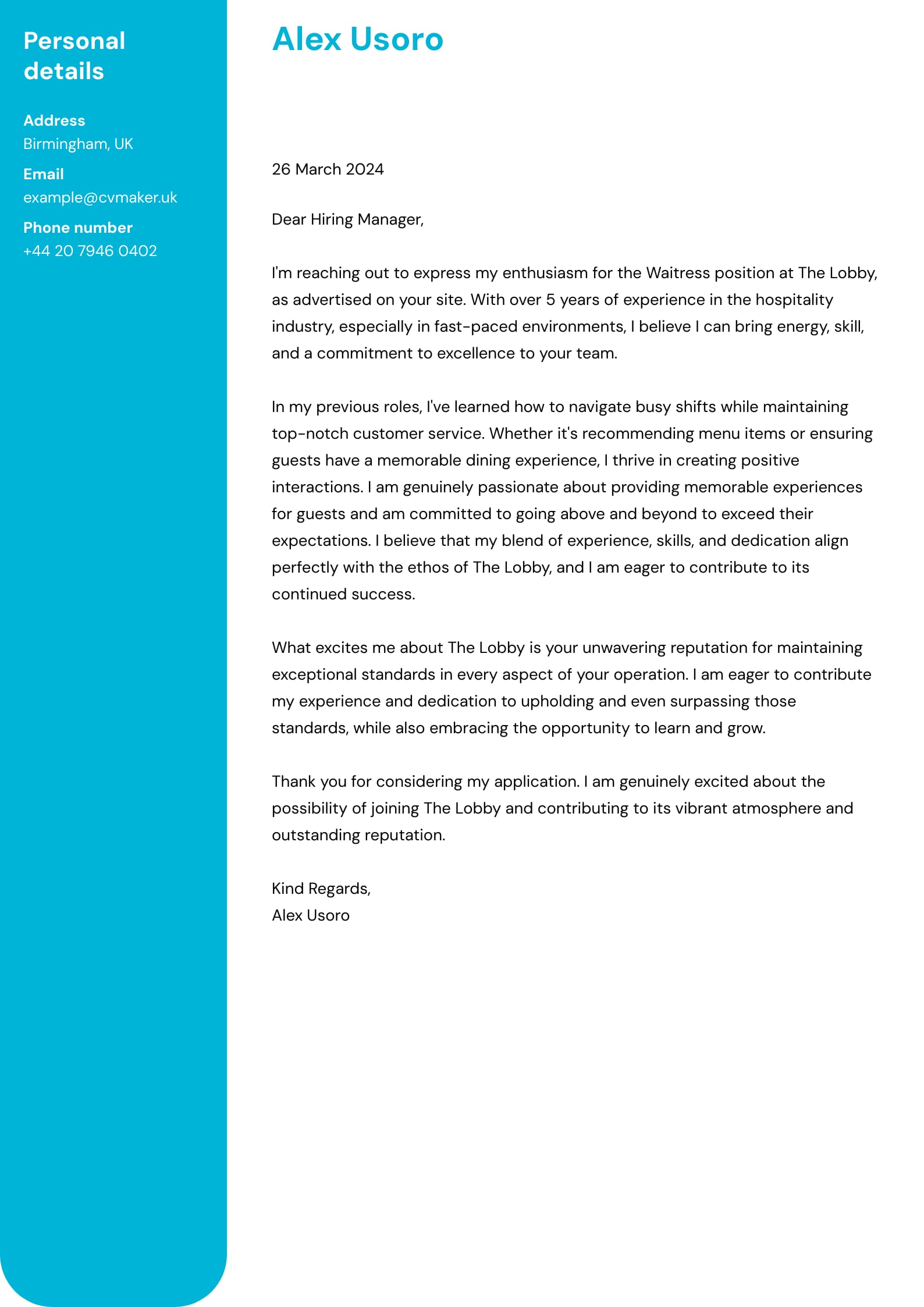 Personal details

Address
Birmingham, UK

Email
example@cvmaker.uk

Phone number
+44 20 7946 0402

Alex Usoro

26 March 2024

Dear Hiring Manager,

I'm reaching out to express my enthusiasm for the Waitress position at The Lobby, as advertised on your site. With over 5 years of experience in the hospitality industry, especially in fast-paced environments, I believe I can bring energy, skill, and a commitment to excellence to your team.

In my previous roles, I've learned how to navigate busy shifts while maintaining top-notch customer service. Whether it's recommending menu items or ensuring guests have a memorable dining experience, I thrive in creating positive interactions. I am genuinely passionate about providing memorable experiences for guests and am committed to going above and beyond to exceed their expectations. I believe that my blend of experience, skills, and dedication align perfectly with the ethos of The Lobby, and I am eager to contribute to its continued success.

What excites me about The Lobby is your unwavering reputation for maintaining exceptional standards in every aspect of your operation. I am eager to contribute my experience and dedication to upholding and even surpassing those standards, while also embracing the opportunity to learn and grow.

Thank you for considering my application. I am genuinely excited about the possibility of joining The Lobby and contributing to its vibrant atmosphere and outstanding reputation.

Kind Regards,
Alex Usoro